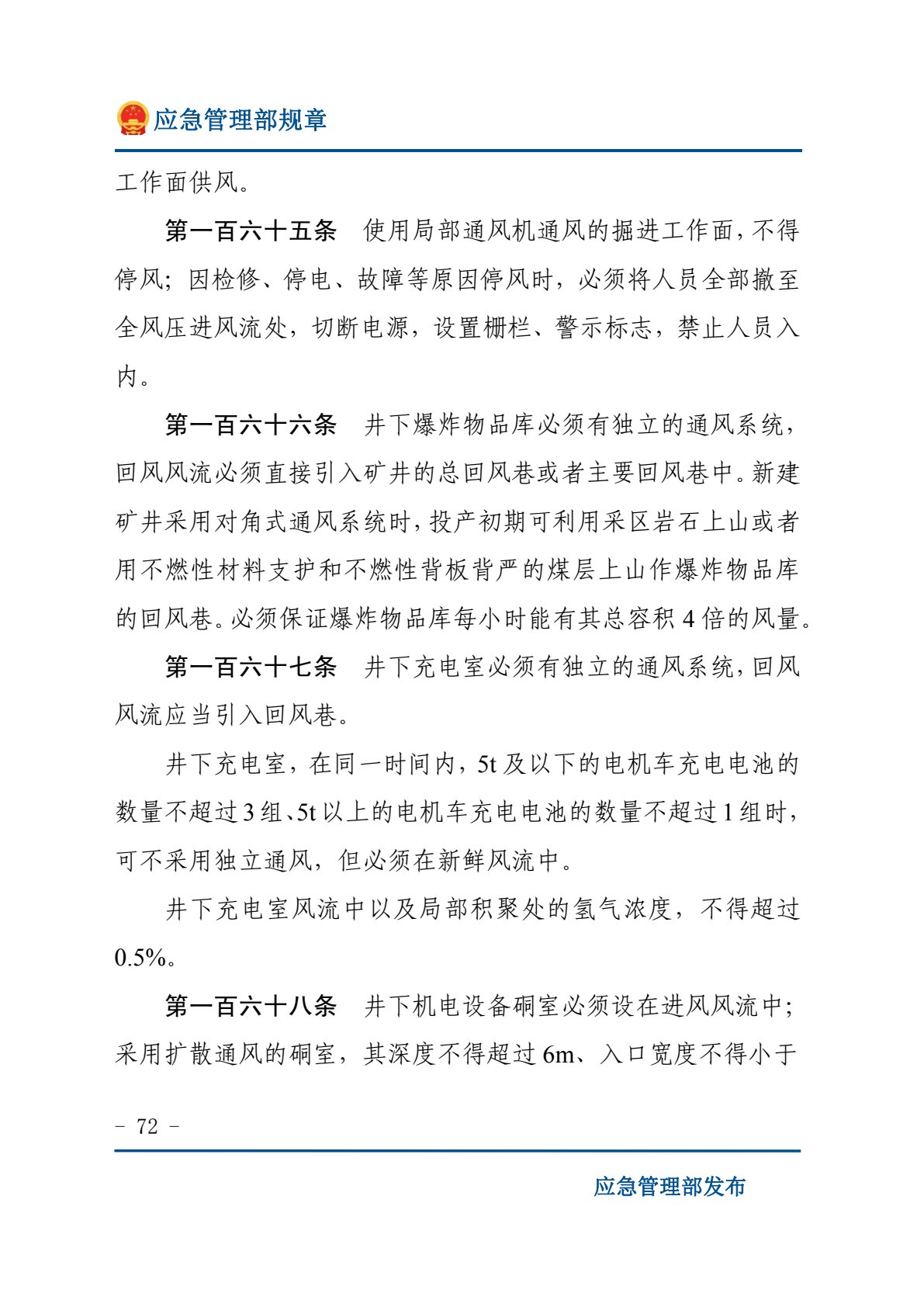 应急管理部规章

工作面供风。

第一百六十五条 使用局部通风机通风的掘进工作面，不得停风；因检修、停电、故障等原因停风时，必须将人员全部撤至全风压进风流处，切断电源，设置栅栏、警示标志，禁止人员入内。

第一百六十六条 井下爆炸物品库必须有独立的通风系统，回风风流必须直接引入矿井的总回风巷或者主要回风巷中。新建矿井采用对角式通风系统时，投产初期可利用采区岩石上山或者用不燃性材料支护和不燃性背板背严的煤层上山作爆炸物品库的回风巷。必须保证爆炸物品库每小时能有其总容积4倍的风量。

第一百六十七条 井下充电室必须有独立的通风系统，回风风流应当引入回风巷。

井下充电室，在同一时间内，5t及以下的电机车充电电池的数量不超过3组、5t以上的电机车充电电池的数量不超过1组时，可不采用独立通风，但必须在新鲜风流中。

井下充电室风流中以及局部积聚处的氢气浓度，不得超过0.5%。

第一百六十八条 井下机电设备硐室必须设在进风风流中；采用扩散通风的硐室，其深度不得超过6m、入口宽度不得小于

- 72 -

应急管理部发布